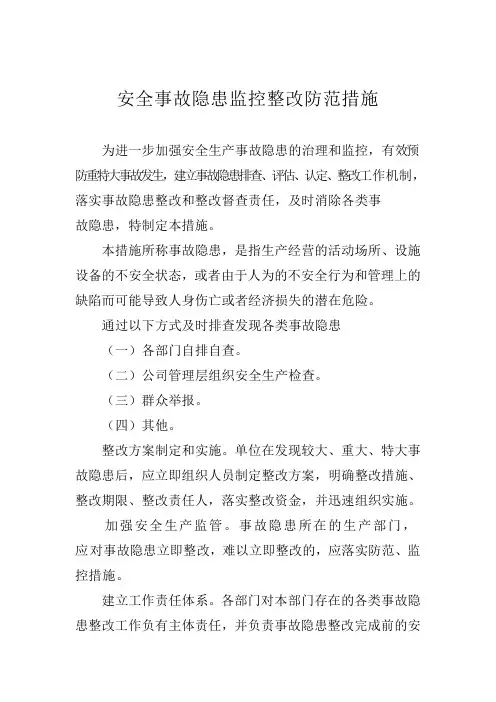 安全事故隐患监控整改防范措施

为进一步加强安全生产事故隐患的治理和监控，有效预防重特大事故发生，建立事故隐患排查、评估、认定、整改工作机制，落实事故隐患整改和整改督查责任，及时消除各类事故隐患，特制定本措施。

本措施所称事故隐患，是指生产经营的活动场所、设施设备的不安全状态，或者由于人为的不安全行为和管理上的缺陷而可能导致人身伤亡或者经济损失的潜在危险。

通过以下方式及时排查发现各类事故隐患

（一）各部门自排自查。

（二）公司管理层组织安全生产检查。

（三）群众举报。

（四）其他。

整改方案制定和实施。单位在发现较大、重大、特大事故隐患后，应立即组织人员制定整改方案，明确整改措施、整改期限、整改责任人，落实整改资金，并迅速组织实施。

加强安全生产监管。事故隐患所在的生产部门，应对事故隐患立即整改，难以立即整改的，应落实防范、监控措施。

建立工作责任体系。各部门对本部门存在的各类事故隐患整改工作负有主体责任，并负责事故隐患整改完成前的安